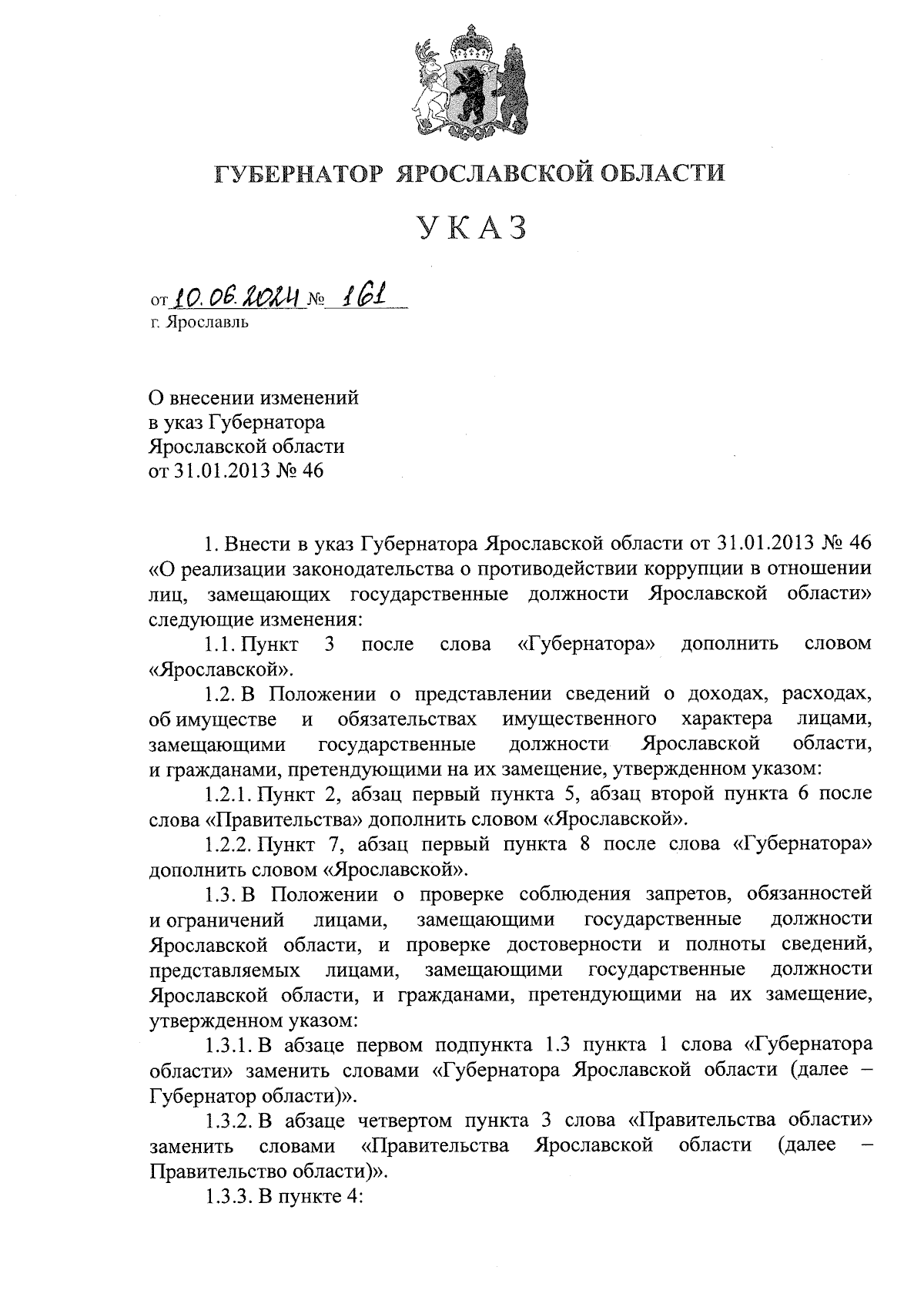 ГУБЕРНАТОР ЯРОСЛАВСКОЙ ОБЛАСТИ

УКАЗ

от 10.06.2024 № 161
г. Ярославль

О внесении изменений
в указ Губернатора
Ярославской области
от 31.01.2013 № 46

1. Внести в указ Губернатора Ярославской области от 31.01.2013 № 46 «О реализации законодательства о противодействии коррупции в отношении лиц, замещающих государственные должности Ярославской области» следующие изменения:

1.1. Пункт 3 после слова «Губернатора» дополнить словом «Ярославской».

1.2. В Положении о представлении сведений о доходах, расходах, об имуществе и обязательствах имущественного характера лицами, замещающими государственные должности Ярославской области, и гражданами, претендующими на их замещение, утвержденном указом:

1.2.1. Пункт 2, абзац первый пункта 5, абзац второй пункта 6 после слова «Правительства» дополнить словом «Ярославской».

1.2.2. Пункт 7, абзац первый пункта 8 после слова «Губернатора» дополнить словом «Ярославской».

1.3. В Положении о проверке соблюдения запретов, обязанностей и ограничений лицами, замещающими государственные должности Ярославской области, и проверке достоверности и полноты сведений, представляемых лицами, замещающими государственные должности Ярославской области, и гражданами, претендующими на их замещение, утвержденном указом:

1.3.1. В абзаце первом подпункта 1.3 пункта 1 слова «Губернатора области» заменить словами «Губернатора Ярославской области (далее – Губернатор области)».

1.3.2. В абзаце четвертом пункта 3 слова «Правительства области» заменить словами «Правительства Ярославской области (далее – Правительство области)».

1.3.3. В пункте 4: